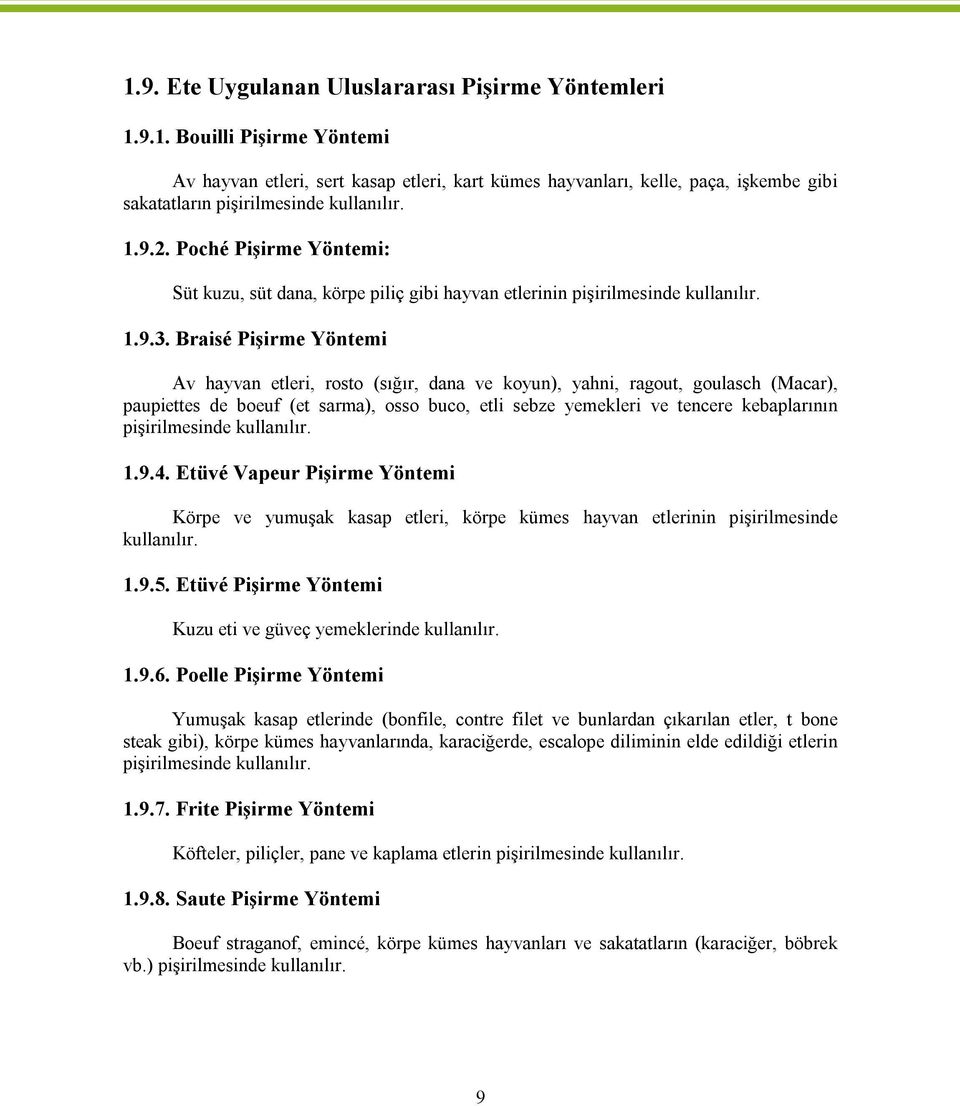 1.9. Ete Uygulanan Uluslararası Pişirme Yöntemleri

1.9.1. Bouilli Pişirme Yöntemi

Av hayvan etleri, sert kasap etleri, kart kümes hayvanları, kelle, paça, işkembe gibi sakatatların pişirilmesinde kullanılır.

1.9.2. Poché Pişirme Yöntemi:

Süt kuzu, süt dana, körpe piliç gibi hayvan etlerinin pişirilmesinde kullanılır.

1.9.3. Braisé Pişirme Yöntemi

Av hayvan etleri, rosto (sığır, dana ve koyun), yahni, ragout, goulasch (Macar), paupiettes de boeuf (et sarma), osso buco, etli sebze yemekleri ve tencere kebaplarının pişirilmesinde kullanılır.

1.9.4. Etüvé Vapeur Pişirme Yöntemi

Körpe ve yumuşak kasap etleri, körpe kümes hayvan etlerinin pişirilmesinde kullanılır.

1.9.5. Etüvé Pişirme Yöntemi

Kuzu eti ve güveç yemeklerinde kullanılır.

1.9.6. Poelle Pişirme Yöntemi

Yumuşak kasap etlerinde (bonfile, contre filet ve bunlardan çıkarılan etler, t bone steak gibi), körpe kümes hayvanlarında, karaciğerde, escalope diliminin elde edildiği etlerin pişirilmesinde kullanılır.

1.9.7. Frite Pişirme Yöntemi

Köfteler, piliçler, pane ve kaplama etlerin pişirilmesinde kullanılır.

1.9.8. Saute Pişirme Yöntemi

Boeuf straganof, emincé, körpe kümes hayvanları ve sakatatların (karaciğer, böbrek vb.) pişirilmesinde kullanılır.

9